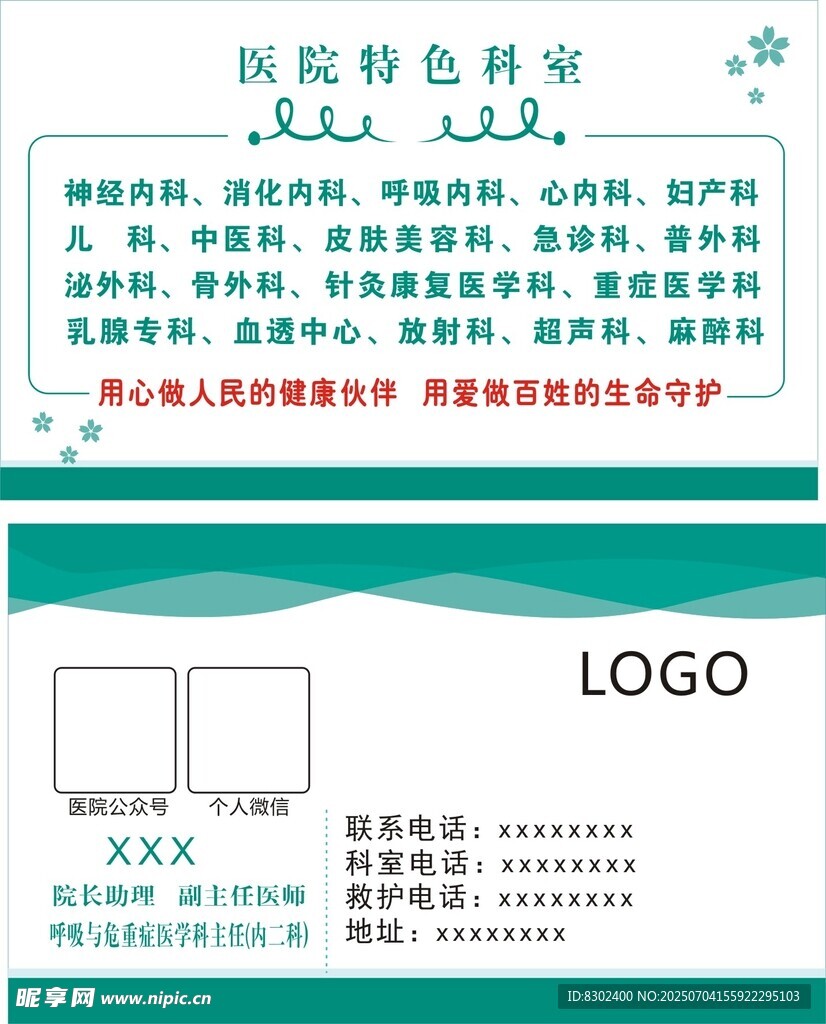 医院特色科室

神经内科、消化内科、呼吸内科、心内科、妇产科
儿 科、中医科、皮肤美容科、急诊科、普外科
泌外科、骨外科、针灸康复医学科、重症医学科
乳腺专科、血透中心、放射科、超声科、麻醉科

用心做人民的健康伙伴 用爱做百姓的生命守护

LOGO

医院公众号 个人微信

XXX

院长助理 副主任医师

呼吸与危重症医学科主任(内二科)

联系电话：xxxxxxxx
科室电话：xxxxxxxx
救护电话：xxxxxxxx
地址：xxxxxxxx

昵享网 www.nipic.cn

ID:8302400 NO:20250704155922295103